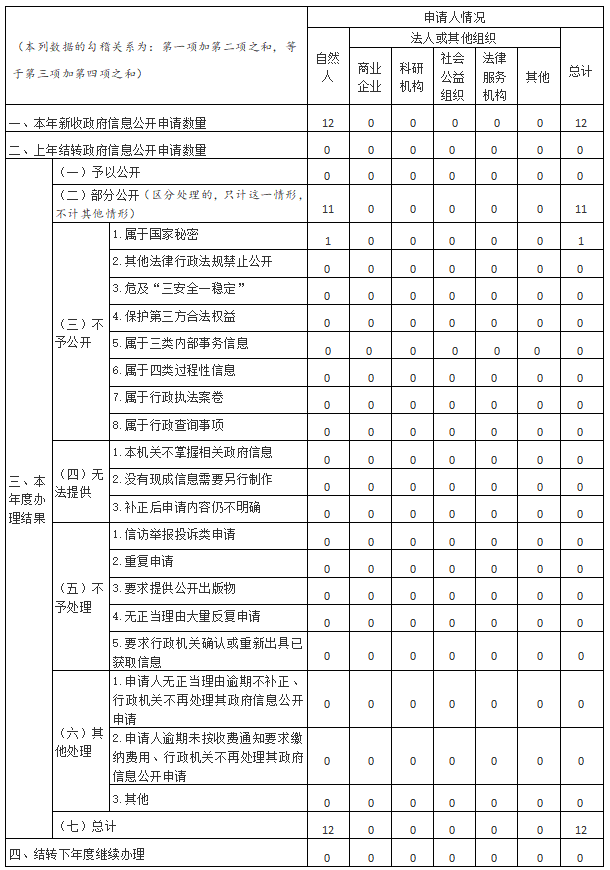 | （本列数据的勾稽关系为：第一项加第二项之和，等于第三项加第四项之和） | | | 申请人情况 | | | | | | |
|---|---|---|---|---|---|---|---|---|---|
| | | | 自然人 | 法人或其他组织 | | | | | 总计 |
| | | | | 商业企业 | 科研机构 | 社会公益组织 | 法律服务机构 | 其他 | |
| 一、本年新收政府信息公开申请数量 | | | 12 | 0 | 0 | 0 | 0 | 0 | 12 |
| 二、上年结转政府信息公开申请数量 | | | 0 | 0 | 0 | 0 | 0 | 0 | 0 |
| 三、本年度办理结果 | （一）予以公开 | | 0 | 0 | 0 | 0 | 0 | 0 | 0 |
| | （二）部分公开（区分处理的，只计这一情形，不计其他情形） | | 11 | 0 | 0 | 0 | 0 | 0 | 11 |
| | （三）不予公开 | 1.属于国家秘密 | 1 | 0 | 0 | 0 | 0 | 0 | 1 |
| | | 2.其他法律行政法规禁止公开 | 0 | 0 | 0 | 0 | 0 | 0 | 0 |
| | | 3.危及“三安全一稳定” | 0 | 0 | 0 | 0 | 0 | 0 | 0 |
| | | 4.保护第三方合法权益 | 0 | 0 | 0 | 0 | 0 | 0 | 0 |
| | | 5.属于三类内部事务信息 | 0 | 0 | 0 | 0 | 0 | 0 | 0 |
| | | 6.属于四类过程性信息 | 0 | 0 | 0 | 0 | 0 | 0 | 0 |
| | | 7.属于行政执法案卷 | 0 | 0 | 0 | 0 | 0 | 0 | 0 |
| | | 8.属于行政查询事项 | 0 | 0 | 0 | 0 | 0 | 0 | 0 |
| | （四）无法提供 | 1.本机关不掌握相关政府信息 | 0 | 0 | 0 | 0 | 0 | 0 | 0 |
| | | 2.没有现成信息需要另行制作 | 0 | 0 | 0 | 0 | 0 | 0 | 0 |
| | | 3.补正后申请内容仍不明确 | 0 | 0 | 0 | 0 | 0 | 0 | 0 |
| | （五）不予处理 | 1.信访举报投诉类申请 | 0 | 0 | 0 | 0 | 0 | 0 | 0 |
| | | 2.重复申请 | 0 | 0 | 0 | 0 | 0 | 0 | 0 |
| | | 3.要求提供公开出版物 | 0 | 0 | 0 | 0 | 0 | 0 | 0 |
| | | 4.无正当理由大量反复申请 | 0 | 0 | 0 | 0 | 0 | 0 | 0 |
| | | 5.要求行政机关确认或重新出具已获取信息 | 0 | 0 | 0 | 0 | 0 | 0 | 0 |
| | （六）其他处理 | 1.申请人无正当理由逾期不补正、行政机关不再处理其政府信息公开申请 | 0 | 0 | 0 | 0 | 0 | 0 | 0 |
| | | 2.申请人逾期未按收费通知要求缴纳费用、行政机关不再处理其政府信息公开申请 | 0 | 0 | 0 | 0 | 0 | 0 | 0 |
| | | 3.其他 | 0 | 0 | 0 | 0 | 0 | 0 | 0 |
| | （七）总计 | | 12 | 0 | 0 | 0 | 0 | 0 | 12 |
| 四、结转下年度继续办理 | | | 0 | 0 | 0 | 0 | 0 | 0 | 0 |